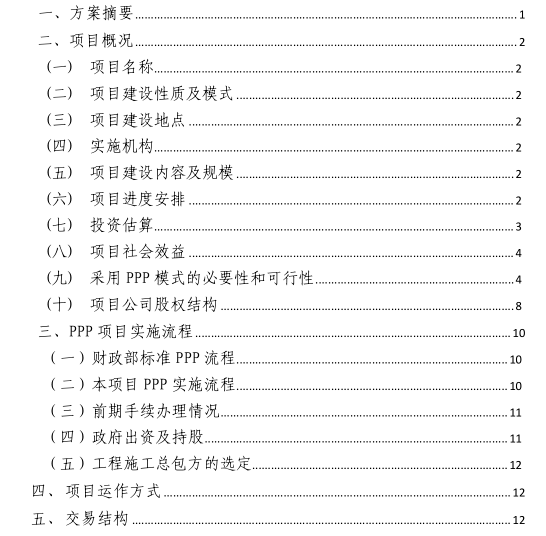 一、方案摘要 1
二、项目概况 2
（一） 项目名称 2
（二） 项目建设性质及模式 2
（三） 项目建设地点 2
（四） 实施机构 2
（五） 项目建设内容及规模 2
（六） 项目进度安排 2
（七） 投资估算 3
（八） 项目社会效益 4
（九） 采用 PPP 模式的必要性和可行性 4
（十） 项目公司股权结构 8
三、PPP 项目实施流程 10
（一）财政部标准 PPP 流程 10
（二）本项目 PPP 实施流程 10
（三）前期手续办理情况 11
（四）政府出资及持股 11
（五）工程施工总包方的选定 12
四、项目运作方式 12
五、交易结构 12